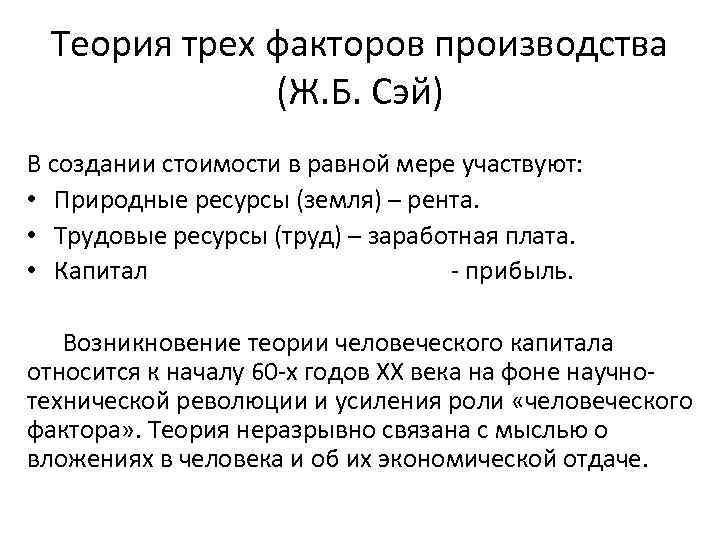 Теория трех факторов производства (Ж.Б. Сэй)

В создании стоимости в равной мере участвуют:
• Природные ресурсы (земля) – рента.
• Трудовые ресурсы (труд) – заработная плата.
• Капитал - прибыль.

Возникновение теории человеческого капитала относится к началу 60-х годов XX века на фоне научно-технической революции и усиления роли «человеческого фактора». Теория неразрывно связана с мыслью о вложениях в человека и об их экономической отдаче.